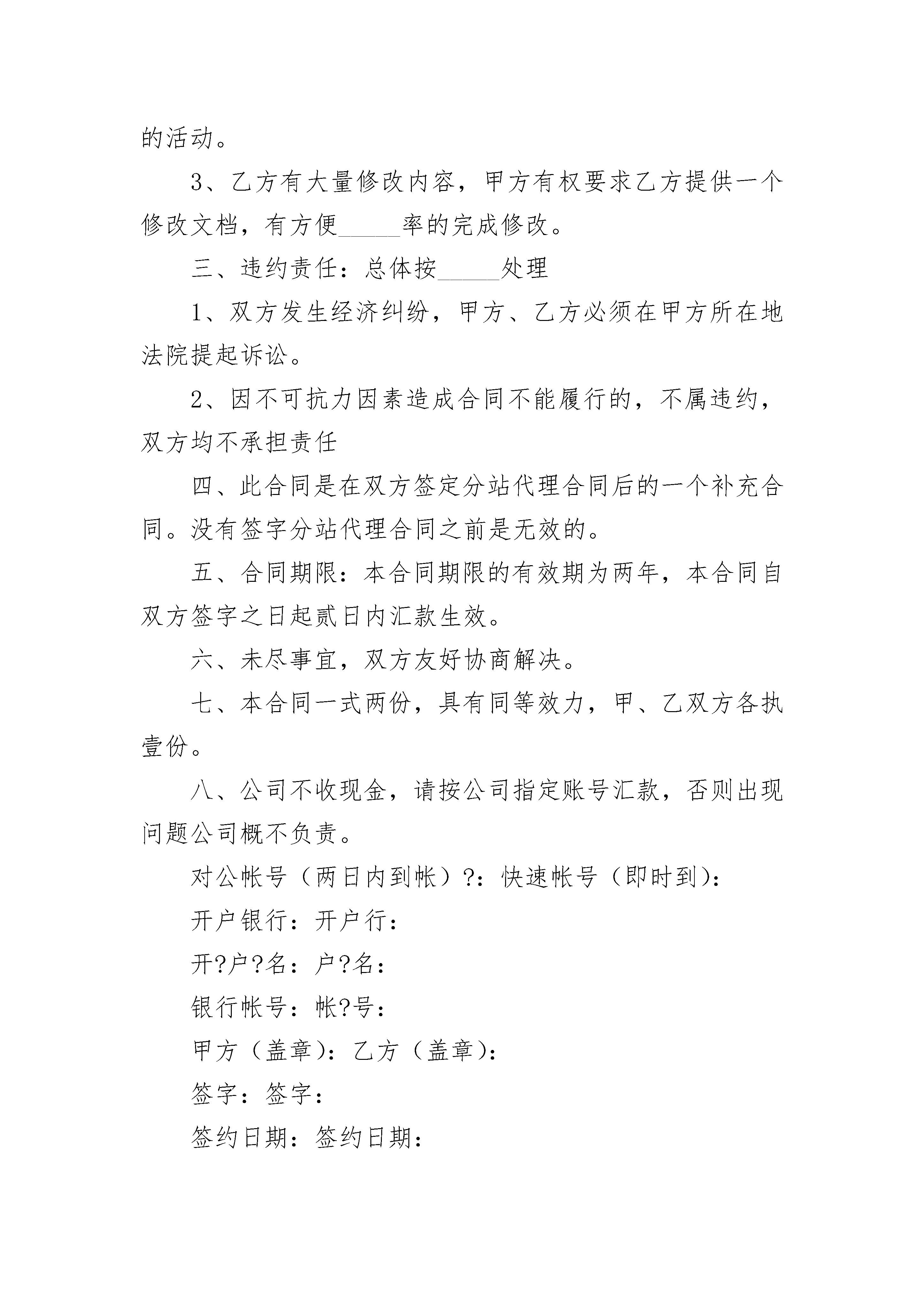 的活动。

3、乙方有大量修改内容，甲方有权要求乙方提供一个修改文档，有方便_____率的完成修改。

三、违约责任：总体按_____处理

1、双方发生经济纠纷，甲方、乙方必须在甲方所在地法院提起诉讼。

2、因不可抗力因素造成合同不能履行的，不属违约，双方均不承担责任

四、此合同是在双方签定分站代理合同后的一个补充合同。没有签字分站代理合同之前是无效的。

五、合同期限：本合同期限的有效期为两年，本合同自双方签字之日起贰日内汇款生效。

六、未尽事宜，双方友好协商解决。

七、本合同一式两份，具有同等效力，甲、乙双方各执壹份。

八、公司不收现金，请按公司指定账号汇款，否则出现问题公司概不负责。

对公帐号（两日内到帐）?：快速帐号（即时到）：

开户银行：开户行：

开?户?名：户?名：

银行帐号：帐?号：

甲方（盖章）：乙方（盖章）：

签字：签字：

签约日期：签约日期：